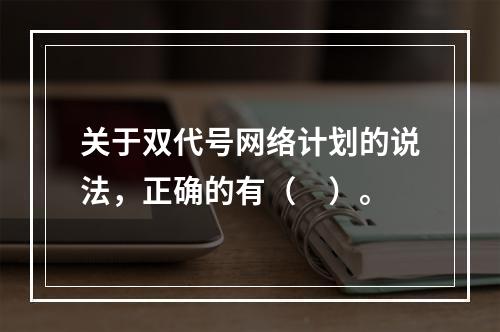 关于双代号网络计划的说法，正确的有（  ）。